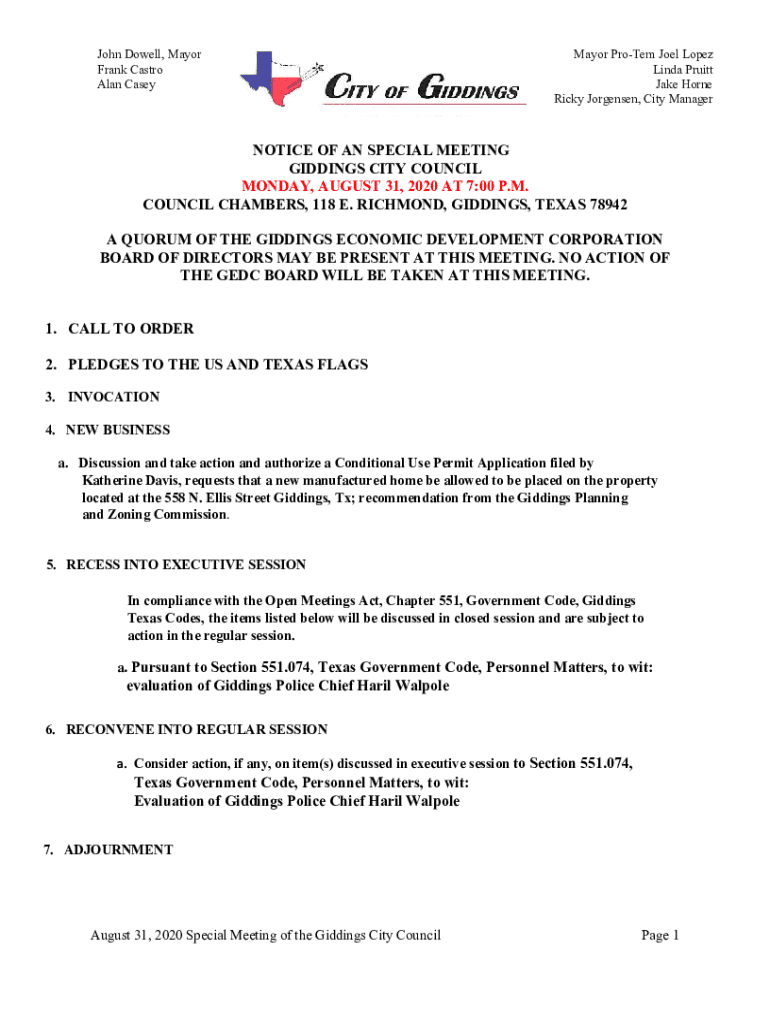 John Dowell, Mayor
Frank Castro
Alan Casey

CITY OF GIDDINGS

Mayor Pro-Tem Joel Lopez
Linda Pruitt
Jake Horne
Ricky Jorgensen, City Manager

NOTICE OF AN SPECIAL MEETING
GIDDINGS CITY COUNCIL
MONDAY, AUGUST 31, 2020 AT 7:00 P.M.
COUNCIL CHAMBERS, 118 E. RICHMOND, GIDDINGS, TEXAS 78942

A QUORUM OF THE GIDDINGS ECONOMIC DEVELOPMENT CORPORATION BOARD OF DIRECTORS MAY BE PRESENT AT THIS MEETING. NO ACTION OF THE GEDC BOARD WILL BE TAKEN AT THIS MEETING.

1. CALL TO ORDER

2. PLEDGES TO THE US AND TEXAS FLAGS

3. INVOCATION

4. NEW BUSINESS

a. Discussion and take action and authorize a Conditional Use Permit Application filed by Katherine Davis, requests that a new manufactured home be allowed to be placed on the property located at the 558 N. Ellis Street Giddings, Tx; recommendation from the Giddings Planning and Zoning Commission.

5. RECESS INTO EXECUTIVE SESSION

In compliance with the Open Meetings Act, Chapter 551, Government Code, Giddings Texas Codes, the items listed below will be discussed in closed session and are subject to action in the regular session.

a. Pursuant to Section 551.074, Texas Government Code, Personnel Matters, to wit: evaluation of Giddings Police Chief Haril Walpole

6. RECONVENE INTO REGULAR SESSION

a. Consider action, if any, on item(s) discussed in executive session to Section 551.074, Texas Government Code, Personnel Matters, to wit: Evaluation of Giddings Police Chief Haril Walpole

7. ADJOURNMENT

August 31, 2020 Special Meeting of the Giddings City Council

Page 1